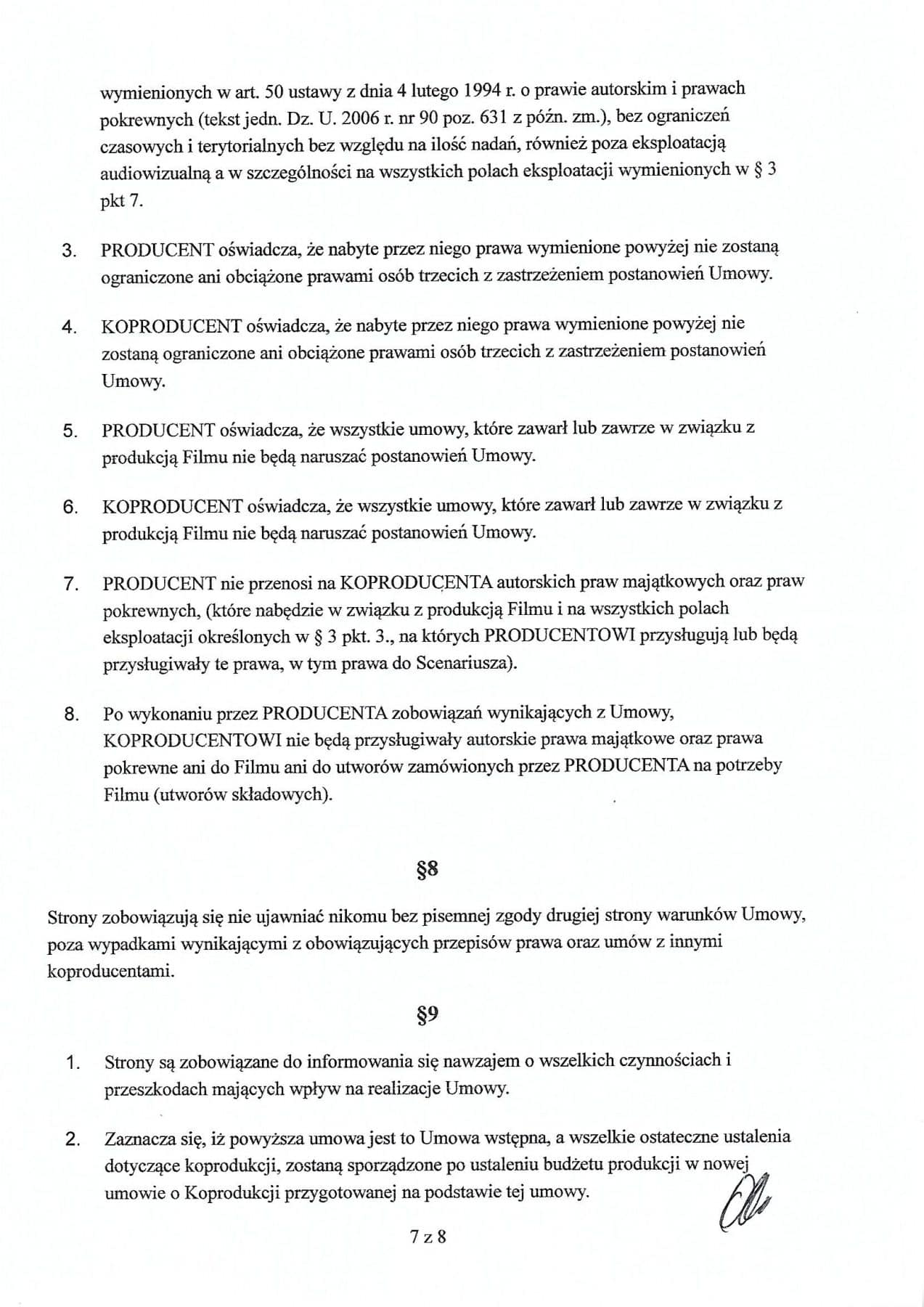 wymienionych w art. 50 ustawy z dnia 4 lutego 1994 r. o prawie autorskim i prawach pokrewnych (tekst jedn. Dz. U. 2006 r. nr 90 poz. 631 z późn. zm.), bez ograniczeń czasowych i terytorialnych bez względu na ilość nadań, również poza eksploatacją audiowizualną a w szczególności na wszystkich polach eksploatacji wymienionych w § 3 pkt 7.

3. PRODUCENT oświadcza, że nabyte przez niego prawa wymienione powyżej nie zostaną ograniczone ani obciążone prawami osób trzecich z zastrzeżeniem postanowień Umowy.

4. KOPRODUCENT oświadcza, że nabyte przez niego prawa wymienione powyżej nie zostaną ograniczone ani obciążone prawami osób trzecich z zastrzeżeniem postanowień Umowy.

5. PRODUCENT oświadcza, że wszystkie umowy, które zawarł lub zawrze w związku z produkcją Filmu nie będą naruszać postanowień Umowy.

6. KOPRODUCENT oświadcza, że wszystkie umowy, które zawarł lub zawrze w związku z produkcją Filmu nie będą naruszać postanowień Umowy.

7. PRODUCENT nie przenosi na KOPRODUCENTA autorskich praw majątkowych oraz praw pokrewnych, (które nabędzie w związku z produkcją Filmu i na wszystkich polach eksploatacji określonych w § 3 pkt. 3., na których PRODUCENTOWI przysługują lub będą przysługiwały te prawa, w tym prawa do Scenariusza).

8. Po wykonaniu przez PRODUCENTA zobowiązań wynikających z Umowy, KOPRODUCENTOWI nie będą przysługiwały autorskie prawa majątkowe oraz prawa pokrewne ani do Filmu ani do utworów zamówionych przez PRODUCENTA na potrzeby Filmu (utworów składowych).

§8

Strony zobowiązują się nie ujawniać nikomu bez pisemnej zgody drugiej strony warunków Umowy, poza wypadkami wynikającymi z obowiązujących przepisów prawa oraz umów z innymi koproducentami.

§9

1. Strony są zobowiązane do informowania się nawzajem o wszelkich czynnościach i przeszkodach mających wpływ na realizacje Umowy.

2. Zaznacza się, iż powyższa umowa jest to Umowa wstępna, a wszelkie ostateczne ustalenia dotyczące koprodukcji, zostaną sporządzone po ustaleniu budżetu produkcji w nowej umowie o Koprodukcji przygotowanej na podstawie tej umowy.

7 z 8